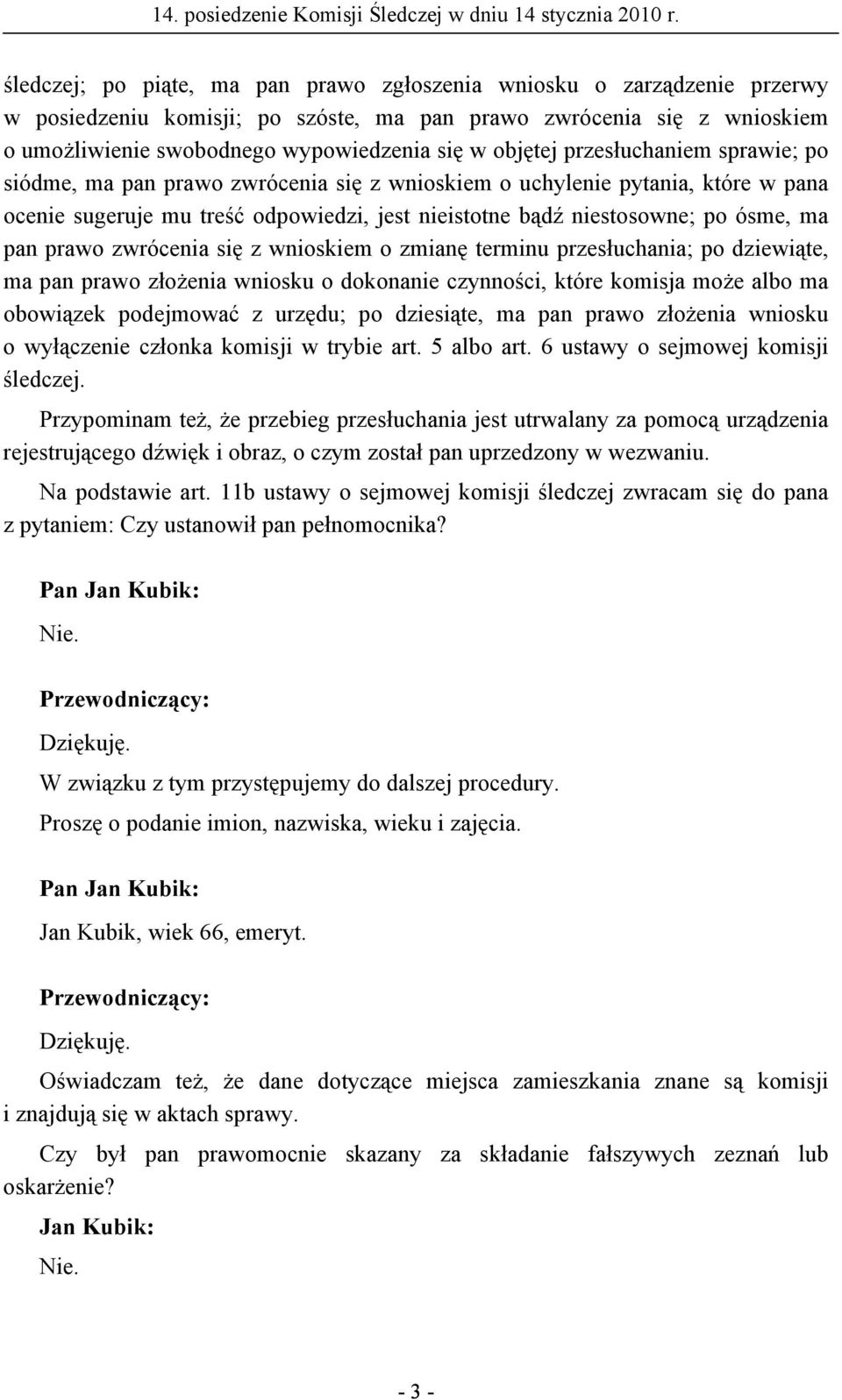 14. posiedzenie Komisji Śledczej w dniu 14 stycznia 2010 r.

śledczej; po piąte, ma pan prawo zgłoszenia wniosku o zarządzenie przerwy w posiedzeniu komisji; po szóste, ma pan prawo zwrócenia się z wnioskiem o umożliwienie swobodnego wypowiedzenia się w objętej przesłuchaniem sprawie; po siódme, ma pan prawo zwrócenia się z wnioskiem o uchylenie pytania, które w pana ocenie sugeruje mu treść odpowiedzi, jest nieistotne bądź niestosowne; po ósme, ma pan prawo zwrócenia się z wnioskiem o zmianę terminu przesłuchania; po dziewiąte, ma pan prawo złożenia wniosku o dokonanie czynności, które komisja może albo ma obowiązek podejmować z urzędu; po dziesiąte, ma pan prawo złożenia wniosku o wyłączenie członka komisji w trybie art. 5 albo art. 6 ustawy o sejmowej komisji śledczej.

Przypominam też, że przebieg przesłuchania jest utrwalany za pomocą urządzenia rejestrującego dźwięk i obraz, o czym został pan uprzedzony w wezwaniu.

Na podstawie art. 11b ustawy o sejmowej komisji śledczej zwracam się do pana z pytaniem: Czy ustanowił pan pełnomocnika?

Pan Jan Kubik:

Nie.

Przewodniczący:

Dziękuję.

W związku z tym przystępujemy do dalszej procedury.

Proszę o podanie imion, nazwiska, wieku i zajęcia.

Pan Jan Kubik:

Jan Kubik, wiek 66, emeryt.

Przewodniczący:

Dziękuję.

Oświadczam też, że dane dotyczące miejsca zamieszkania znane są komisji i znajdują się w aktach sprawy.

Czy był pan prawomocnie skazany za składanie fałszywych zeznań lub oskarżenie?

Jan Kubik:

Nie.

- 3 -